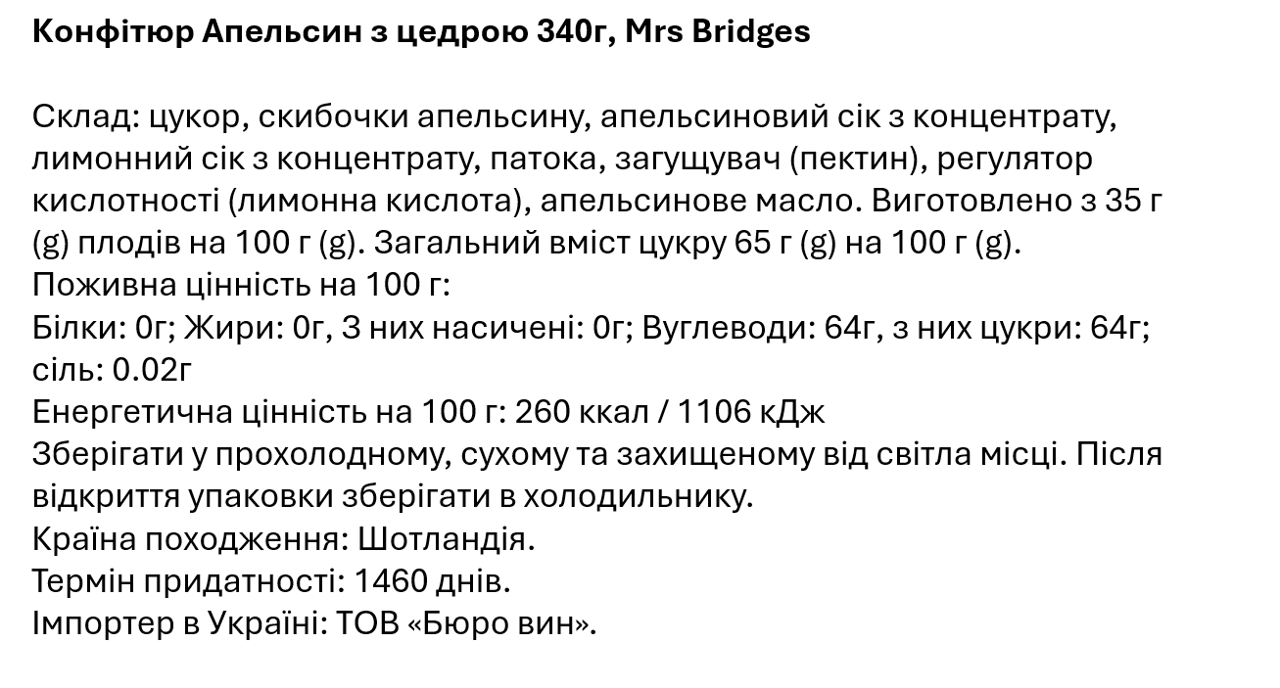 Конфітюр Апельсин з цедрою 340г, Mrs Bridges

Склад: цукор, скибочки апельсину, апельсиновий сік з концентрату, лимонний сік з концентрату, патока, загущувач (пектин), регулятор кислотності (лимонна кислота), апельсинове масло. Виготовлено з 35 г (g) плодів на 100 г (g). Загальний вміст цукру 65 г (g) на 100 г (g).
Поживна цінність на 100 г:
Білки: 0г; Жири: 0г, З них насичені: 0г; Вуглеводи: 64г, з них цукри: 64г; сіль: 0.02г
Енергетична цінність на 100 г: 260 ккал / 1106 кДж
Зберігати у прохолодному, сухому та захищеному від світла місці. Після відкриття упаковки зберігати в холодильнику.
Країна походження: Шотландія.
Термін придатності: 1460 днів.
Імпортер в Україні: ТОВ «Бюро вин».